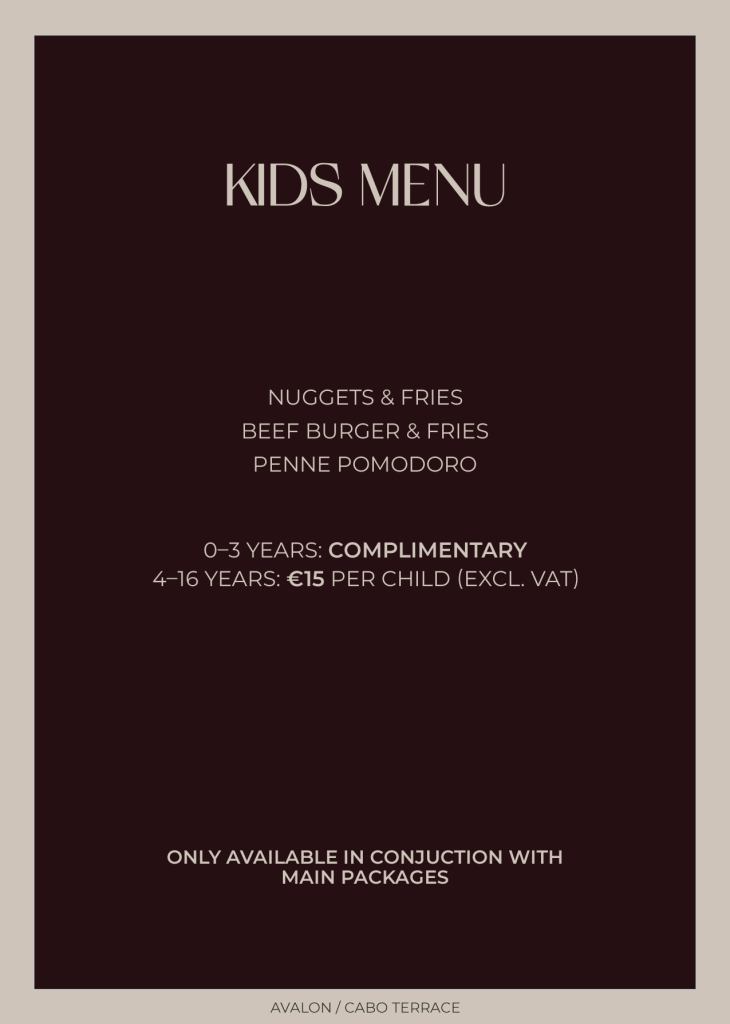 KIDS MENU

NUGGETS & FRIES
BEEF BURGER & FRIES
PENNE POMODORO

0–3 YEARS: COMPLIMENTARY
4–16 YEARS: €15 PER CHILD (EXCL. VAT)

ONLY AVAILABLE IN CONJUCTION WITH MAIN PACKAGES

AVALON / CABO TERRACE